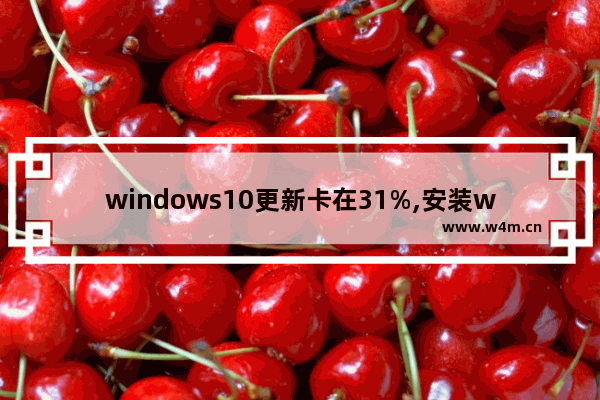 windows10更新卡在31%,安装w

www.w4m.cn